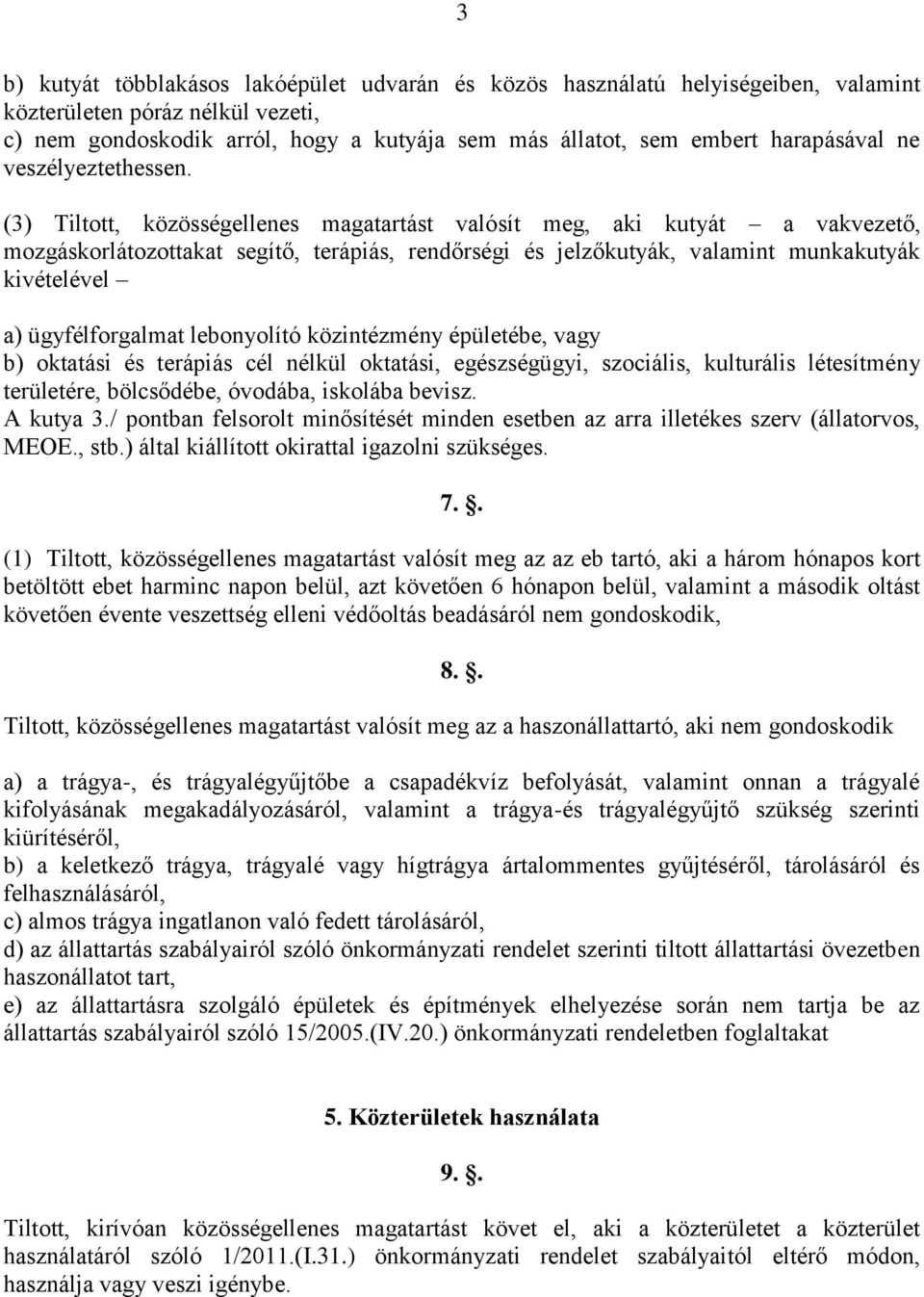 3

b) kutyát többlakásos lakóépület udvarán és közös használatú helyiségeiben, valamint közterületen póráz nélkül vezeti,
c) nem gondoskodik arról, hogy a kutyája sem más állatot, sem embert harapásával ne veszélyeztethessen.

(3) Tiltott, közösségellenes magatartást valósít meg, aki kutyát – a vakvezető, mozgáskorlátozottakat segítő, terápiás, rendőrségi és jelzőkutyák, valamint munkakutyák kivételével –

a) ügyfélforgalmat lebonyolító közintézmény épületébe, vagy
b) oktatási és terápiás cél nélkül oktatási, egészségügyi, szociális, kulturális létesítmény területére, bölcsődébe, óvodába, iskolába bevisz.
A kutya 3./ pontban felsorolt minősítését minden esetben az arra illetékes szerv (állatorvos, MEOE., stb.) által kiállított okirattal igazolni szükséges.

7. .

(1) Tiltott, közösségellenes magatartást valósít meg az az eb tartó, aki a három hónapos kort betöltött ebet harminc napon belül, azt követően 6 hónapon belül, valamint a második oltást követően évente veszettség elleni védőoltás beadásáról nem gondoskodik,

8. .

Tiltott, közösségellenes magatartást valósít meg az a haszonállattartó, aki nem gondoskodik

a) a trágya-, és trágyalégyűjtőbe a csapadékvíz befolyását, valamint onnan a trágyalé kifolyásának megakadályozásáról, valamint a trágya-és trágyalégyűjtő szükség szerinti kiürítéséről,
b) a keletkező trágya, trágyalé vagy hígtrágya ártalommentes gyűjtéséről, tárolásáról és felhasználásáról,
c) almos trágya ingatlanon való fedett tárolásáról,
d) az állattartás szabályairól szóló önkormányzati rendelet szerinti tiltott állattartási övezetben haszonállatot tart,
e) az állattartásra szolgáló épületek és építmények elhelyezése során nem tartja be az állattartás szabályairól szóló 15/2005.(IV.20.) önkormányzati rendeletben foglaltakat

5. Közterületek használata

9. .

Tiltott, kirívóan közösségellenes magatartást követ el, aki a közterületet a közterület használatáról szóló 1/2011.(I.31.) önkormányzati rendelet szabályaitól eltérő módon, használja vagy veszi igénybe.